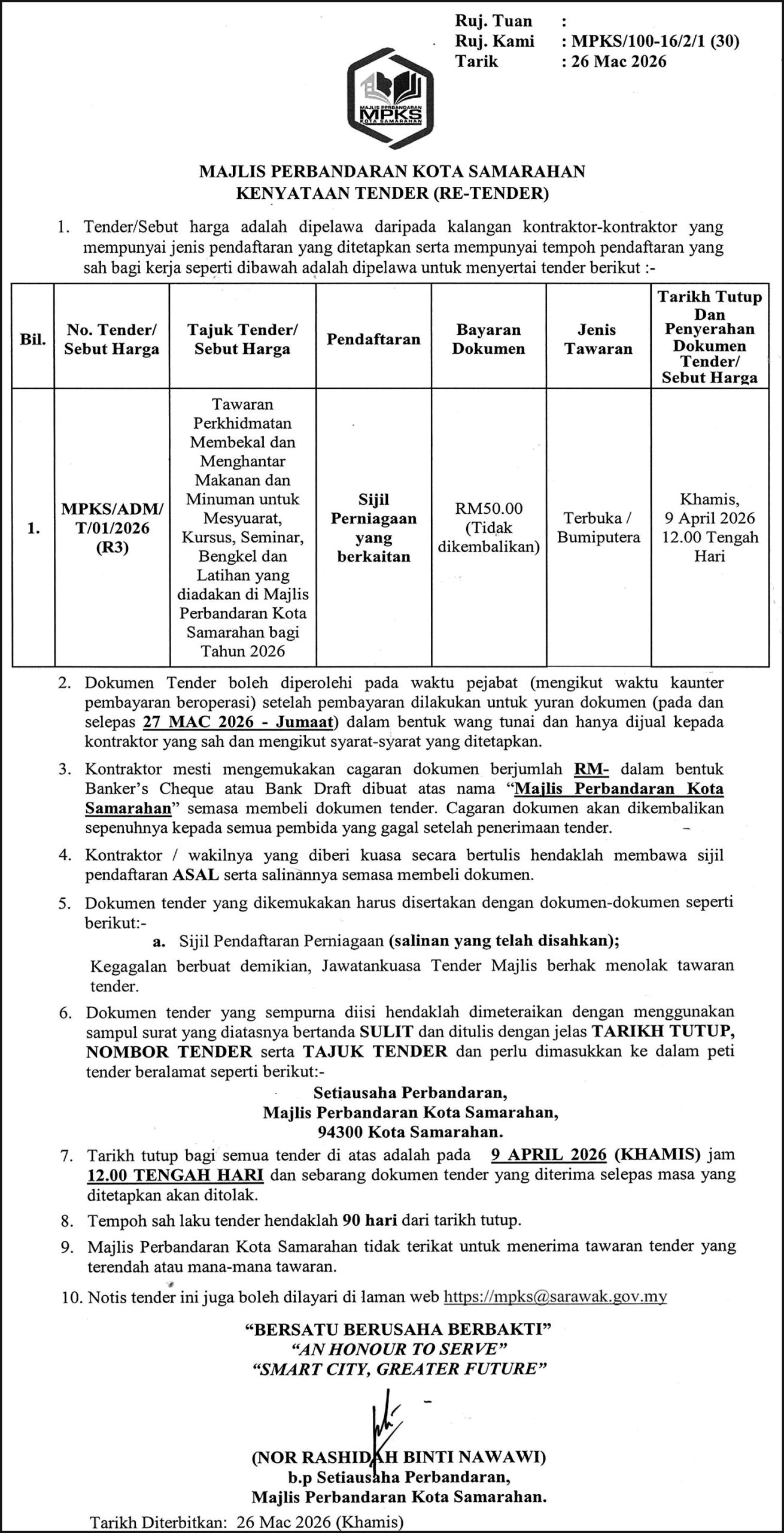 Ruj. Tuan :
Ruj. Kami : MPKS/100-16/2/1 (30)
Tarik : 26 Mac 2026

MAJLIS PERBANDARAN
MPKS
KOTA SAMARAHAN

MAJLIS PERBANDARAN KOTA SAMARAHAN
KENYATAAN TENDER (RE-TENDER)

1. Tender/Sebut harga adalah dipelawa daripada kalangan kontraktor-kontraktor yang mempunyai jenis pendaftaran yang ditetapkan serta mempunyai tempoh pendaftaran yang sah bagi kerja seperti dibawah adalah dipelawa untuk menyertai tender berikut :-

| Bil. | No. Tender/ Sebut Harga | Tajuk Tender/ Sebut Harga | Pendaftaran | Bayaran Dokumen | Jenis Tawaran | Tarikh Tutup Dan Penyerahan Dokumen Tender/ Sebut Harga |
|---|---|---|---|---|---|---|
| 1. | MPKS/ADM/ T/01/2026 (R3) | Tawaran Perkhidmatan Membekal dan Menghantar Makanan dan Minuman untuk Mesyuarat, Kursus, Seminar, Bengkel dan Latihan yang diadakan di Majlis Perbandaran Kota Samarahan bagi Tahun 2026 | Sijil Perniagaan yang berkaitan | RM50.00 (Tidak dikembalikan) | Terbuka / Bumiputera | Khamis, 9 April 2026 12.00 Tengah Hari |

2. Dokumen Tender boleh diperolehi pada waktu pejabat (mengikut waktu kaunter pembayaran beroperasi) setelah pembayaran dilakukan untuk yuran dokumen (pada dan selepas 27 MAC 2026 - Jumaat) dalam bentuk wang tunai dan hanya dijual kepada kontraktor yang sah dan mengikut syarat-syarat yang ditetapkan.

3. Kontraktor mesti mengemukakan cagaran dokumen berjumlah RM- dalam bentuk Banker's Cheque atau Bank Draft dibuat atas nama "Majlis Perbandaran Kota Samarahan" semasa membeli dokumen tender. Cagaran dokumen akan dikembalikan sepenuhnya kepada semua pembida yang gagal setelah penerimaan tender.

4. Kontraktor / wakilnya yang diberi kuasa secara bertulis hendaklah membawa sijil pendaftaran ASAL serta salinannya semasa membeli dokumen.

5. Dokumen tender yang dikemukakan harus disertakan dengan dokumen-dokumen seperti berikut:-
a. Sijil Pendaftaran Perniagaan (salinan yang telah disahkan);
Kegagalan berbuat demikian, Jawatankuasa Tender Majlis berhak menolak tawaran tender.

6. Dokumen tender yang sempurna diisi hendaklah dimeteraikan dengan menggunakan sampul surat yang diatasnya bertanda SULIT dan ditulis dengan jelas TARIKH TUTUP, NOMBOR TENDER serta TAJUK TENDER dan perlu dimasukkan ke dalam peti tender beralamat seperti berikut:-
Setiausaha Perbandaran,
Majlis Perbandaran Kota Samarahan,
94300 Kota Samarahan.

7. Tarikh tutup bagi semua tender di atas adalah pada 9 APRIL 2026 (KHAMIS) jam 12.00 TENGAH HARI dan sebarang dokumen tender yang diterima selepas masa yang ditetapkan akan ditolak.

8. Tempoh sah laku tender hendaklah 90 hari dari tarikh tutup.

9. Majlis Perbandaran Kota Samarahan tidak terikat untuk menerima tawaran tender yang terendah atau mana-mana tawaran.

10. Notis tender ini juga boleh dilayari di laman web https://mpks@sarawak.gov.my

"BERSATU BERUSAHA BERBAKTI"
"AN HONOUR TO SERVE"
"SMART CITY, GREATER FUTURE"

(NOR RASHIDAH BINTI NAWAWI)
b.p Setiausaha Perbandaran,
Majlis Perbandaran Kota Samarahan.

Tarikh Diterbitkan: 26 Mac 2026 (Khamis)